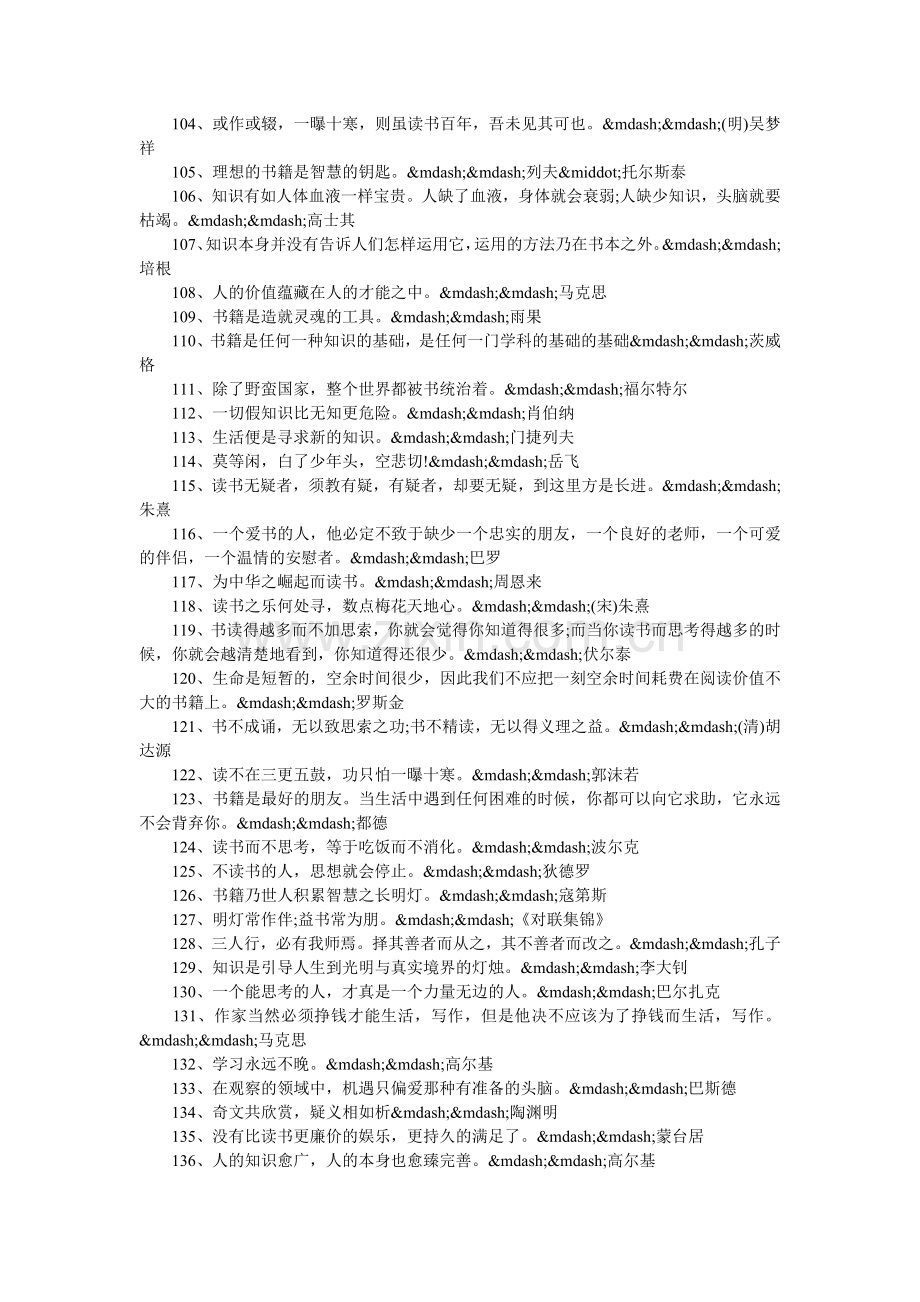 104、或作或辍，一曝十寒，则虽读书百年，吾未见其可也。&mdash;&mdash;(明)吴梦祥

105、理想的书籍是智慧的钥匙。&mdash;&mdash;列夫&middot;托尔斯泰

106、知识有如人体血液一样宝贵。人缺了血液，身体就会衰弱;人缺少知识，头脑就要枯竭。&mdash;&mdash;高士其

107、知识本身并没有告诉人们怎样运用它，运用的方法乃在书本之外。&mdash;&mdash;培根

108、人的价值蕴藏在人的才能之中。&mdash;&mdash;马克思

109、书籍是造就灵魂的工具。&mdash;&mdash;雨果

110、书籍是任何一种知识的基础，是任何一门学科的基础的基础&mdash;&mdash;茨威格

111、除了野蛮国家，整个世界都被书统治着。&mdash;&mdash;福尔特尔

112、一切假知识比无知更危险。&mdash;&mdash;肖伯纳

113、生活便是寻求新的知识。&mdash;&mdash;门捷列夫

114、莫等闲，白了少年头，空悲切!&mdash;&mdash;岳飞

115、读书无疑者，须教有疑，有疑者，却要无疑，到这里方是长进。&mdash;&mdash;朱熹

116、一个爱书的人，他必定不致于缺少一个忠实的朋友，一个良好的老师，一个可爱的伴侣，一个温情的安慰者。&mdash;&mdash;巴罗

117、为中华之崛起而读书。&mdash;&mdash;周恩来

118、读书之乐何处寻，数点梅花天地心。&mdash;&mdash;(宋)朱熹

119、书读得越多而不加思索，你就会觉得你知道得很多;而当你读书而思考得越多的时候，你就会越清楚地看到，你知道得还很少。&mdash;&mdash;伏尔泰

120、生命是短暂的，空余时间很少，因此我们不应把一刻空余时间耗费在阅读价值不大的书籍上。&mdash;&mdash;罗斯金

121、书不成诵，无以致思索之功;书不精读，无以得义理之益。&mdash;&mdash;(清)胡达源

122、读不在三更五鼓，功只怕一曝十寒。&mdash;&mdash;郭沫若

123、书籍是最好的朋友。当生活中遇到任何困难的时候，你都可以向它求助，它永远不会背弃你。&mdash;&mdash;都德

124、读书而不思考，等于吃饭而不消化。&mdash;&mdash;波尔克

125、不读书的人，思想就会停止。&mdash;&mdash;狄德罗

126、书籍乃世人积累智慧之长明灯。&mdash;&mdash;寇第斯

127、明灯常作伴;益书常为朋。&mdash;&mdash;《对联集锦》

128、三人行，必有我师焉。择其善者而从之，其不善者而改之。&mdash;&mdash;孔子

129、知识是引导人生到光明与真实境界的灯烛。&mdash;&mdash;李大钊

130、一个能思考的人，才真是一个力量无边的人。&mdash;&mdash;巴尔扎克

131、作家当然必须挣钱才能生活，写作，但是他决不应该为了挣钱而生活，写作。&mdash;&mdash;马克思

132、学习永远不晚。&mdash;&mdash;高尔基

133、在观察的领域中，机遇只偏爱那种有准备的头脑。&mdash;&mdash;巴斯德

134、奇文共欣赏，疑义相如析&mdash;&mdash;陶渊明

135、没有比读书更廉价的娱乐，更持久的满足了。&mdash;&mdash;蒙台居

136、人的知识愈广，人的本身也愈臻完善。&mdash;&mdash;高尔基